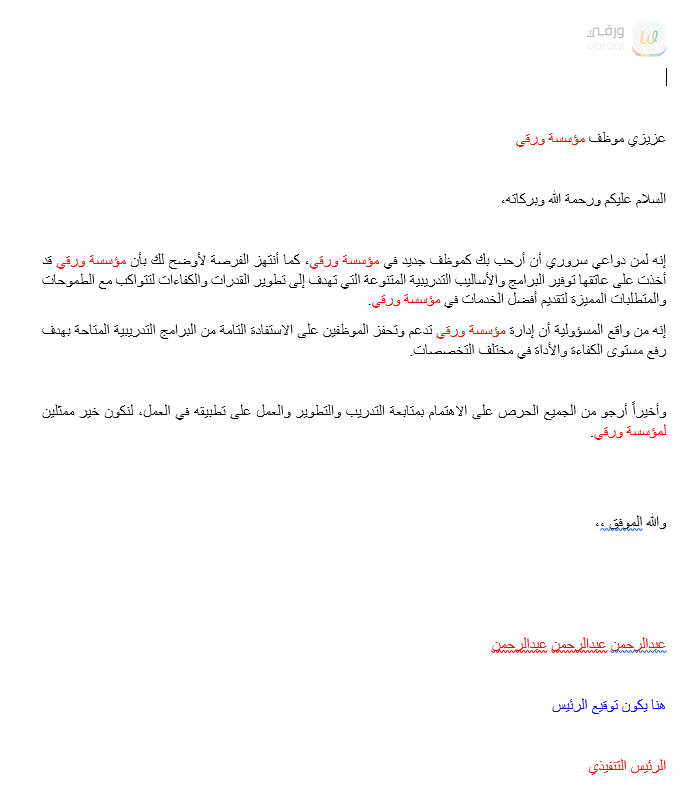 ورقي
waraqi

عزيزي موظف مؤسسة ورقي

السلام عليكم ورحمة الله وبركاته،

إنه لمن دواعي سروري أن أرحب بك كموظف جديد في مؤسسة ورقي، كما أنتهز الفرصة لأوضح لك بأن مؤسسة ورقي قد أخذت على عاتقها توفير البرامج والأساليب التدريبية المتنوعة التي تهدف إلى تطوير القدرات والكفاءات لتتواكب مع الطموحات والمتطلبات المميزة لتقديم أفضل الخدمات في مؤسسة ورقي.

إنه من واقع المسؤولية أن إدارة مؤسسة ورقي تدعم وتحفز الموظفين على الاستفادة التامة من البرامج التدريبية المتاحة بهدف رفع مستوى الكفاءة والأداة في مختلف التخصصات.

وأخيراً أرجو من الجميع الحرص على الاهتمام بمتابعة التدريب والتطوير والعمل على تطبيقه في العمل، لنكون خير ممثلين لمؤسسة ورقي.

والله الموفق،،

عبدالرحمن عبدالرحمن عبدالرحمن

هنا يكون توقيع الرئيس

الرئيس التنفيذي